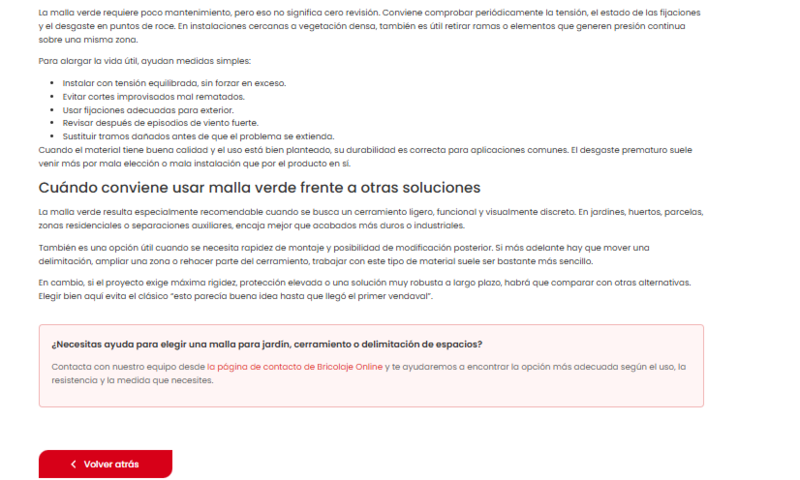 La malla verde requiere poco mantenimiento, pero eso no significa cero revisión. Conviene comprobar periódicamente la tensión, el estado de las fijaciones y el desgaste en puntos de roce. En instalaciones cercanas a vegetación densa, también es útil retirar ramas o elementos que generen presión continua sobre una misma zona.

Para alargar la vida útil, ayudan medidas simples:

- Instalar con tensión equilibrada, sin forzar en exceso.
- Evitar cortes improvisados mal rematados.
- Usar fijaciones adecuadas para exterior.
- Revisar después de episodios de viento fuerte.
- Sustituir tramos dañados antes de que el problema se extienda.

Cuando el material tiene buena calidad y el uso está bien planteado, su durabilidad es correcta para aplicaciones comunes. El desgaste prematuro suele venir más por mala elección o mala instalación que por el producto en sí.

Cuándo conviene usar malla verde frente a otras soluciones

La malla verde resulta especialmente recomendable cuando se busca un cerramiento ligero, funcional y visualmente discreto. En jardines, huertos, parcelas, zonas residenciales o separaciones auxiliares, encaja mejor que acabados más duros o industriales.

También es una opción útil cuando se necesita rapidez de montaje y posibilidad de modificación posterior. Si más adelante hay que mover una delimitación, ampliar una zona o rehacer parte del cerramiento, trabajar con este tipo de material suele ser bastante más sencillo.

En cambio, si el proyecto exige máxima rigidez, protección elevada o una solución muy robusta a largo plazo, habrá que comparar con otras alternativas. Elegir bien aquí evita el clásico "esto parecía buena idea hasta que llegó el primer vendaval".

¿Necesitas ayuda para elegir una malla para jardín, cerramiento o delimitación de espacios?

Contacta con nuestro equipo desde la página de contacto de Bricolaje Online y te ayudaremos a encontrar la opción más adecuada según el uso, la resistencia y la medida que necesites.

< Volver atrás